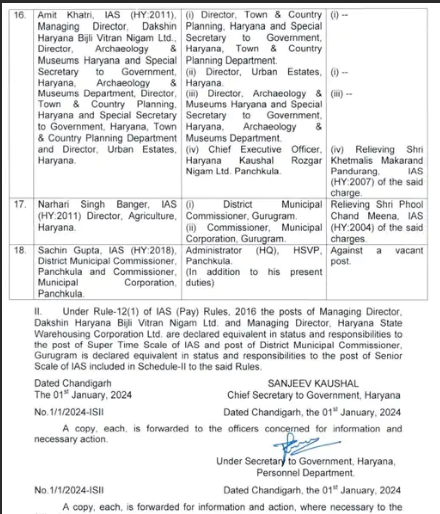 | 16. | Amit Khatri, IAS (HY:2011), Managing Director, Dakshin Haryana Bijli Vitran Nigam Ltd., Director, Archaeology & Museums Haryana and Special Secretary to Government, Haryana, Archaeology & Museums Department, Director, Town & Country Planning, Haryana and Special Secretary to Government, Haryana, Town & Country Planning Department and Director, Urban Estates, Haryana. | (i) Director, Town & Country Planning, Haryana and Special Secretary to Government, Haryana, Town & Country Planning Department. (ii) Director, Urban Estates, Haryana. (iii) Director, Archaeology & Museums Haryana and Special Secretary to Government, Haryana, Archaeology & Museums Department. (iv) Chief Executive Officer, Haryana Kaushal Rozgar Nigam Ltd. Panchkula. | (i) -- (i) -- (iii) -- (iv) Relieving Shri Khetmalis Makarand Pandurang, IAS (HY:2007) of the said charge. |
|---|---|---|---|
| 17. | Narhari Singh Banger, IAS (HY:2011) Director, Agriculture, Haryana. | (i) District Municipal Commissioner, Gurugram. (ii) Commissioner, Municipal Corporation, Gurugram. | Relieving Shri Phool Chand Meena, IAS (HY:2004) of the said charges. |
| 18. | Sachin Gupta, IAS (HY:2018), District Municipal Commissioner, Panchkula and Commissioner, Municipal Corporation, Panchkula. | Administrator (HQ), HSVP, Panchkula. (In addition to his present duties) | Against a vacant post. |

II. Under Rule-12(1) of IAS (Pay) Rules, 2016 the posts of Managing Director, Dakshin Haryana Bijli Vitran Nigam Ltd. and Managing Director, Haryana State Warehousing Corporation Ltd. are declared equivalent in status and responsibilities to the post of Super Time Scale of IAS and post of District Municipal Commissioner, Gurugram is declared equivalent in status and responsibilities to the post of Senior Scale of IAS included in Schedule-II to the said Rules.

Dated Chandigarh
The 01$^{st}$ January, 2024

SANJEEV KAUSHAL
Chief Secretary to Government, Haryana

No.1/1/2024-ISII Dated Chandigarh, the 01$^{st}$ January, 2024

A copy, each, is forwarded to the officers concerned for information and necessary action.

Under Secretary to Government, Haryana,
Personnel Department.

No.1/1/2024-ISII Dated Chandigarh, the 01$^{st}$ January, 2024

A copy, each, is forwarded for information and action, where necessary to the